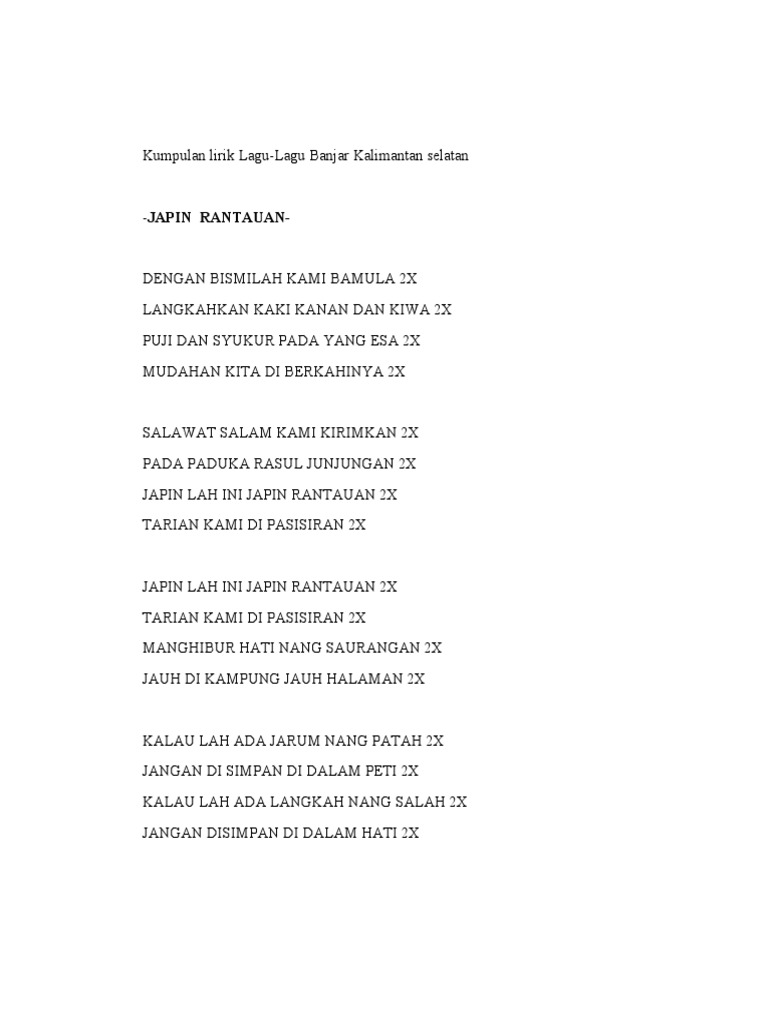 Kumpulan lirik Lagu-Lagu Banjar Kalimantan selatan

-JAPIN RANTAUAN-

DENGAN BISMILAH KAMI BAMULA 2X
LANGKAHKAN KAKI KANAN DAN KIWA 2X
PUJI DAN SYUKUR PADA YANG ESA 2X
MUDAHAN KITA DI BERKAHINYA 2X

SALAWAT SALAM KAMI KIRIMKAN 2X
PADA PADUKA RASUL JUNJUNGAN 2X
JAPIN LAH INI JAPIN RANTAUAN 2X
TARIAN KAMI DI PASISIRAN 2X

JAPIN LAH INI JAPIN RANTAUAN 2X
TARIAN KAMI DI PASISIRAN 2X
MANGHIBUR HATI NANG SAURANGAN 2X
JAUH DI KAMPUNG JAUH HALAMAN 2X

KALAU LAH ADA JARUM NANG PATAH 2X
JANGAN DI SIMPAN DI DALAM PETI 2X
KALAU LAH ADA LANGKAH NANG SALAH 2X
JANGAN DISIMPAN DI DALAM HATI 2X